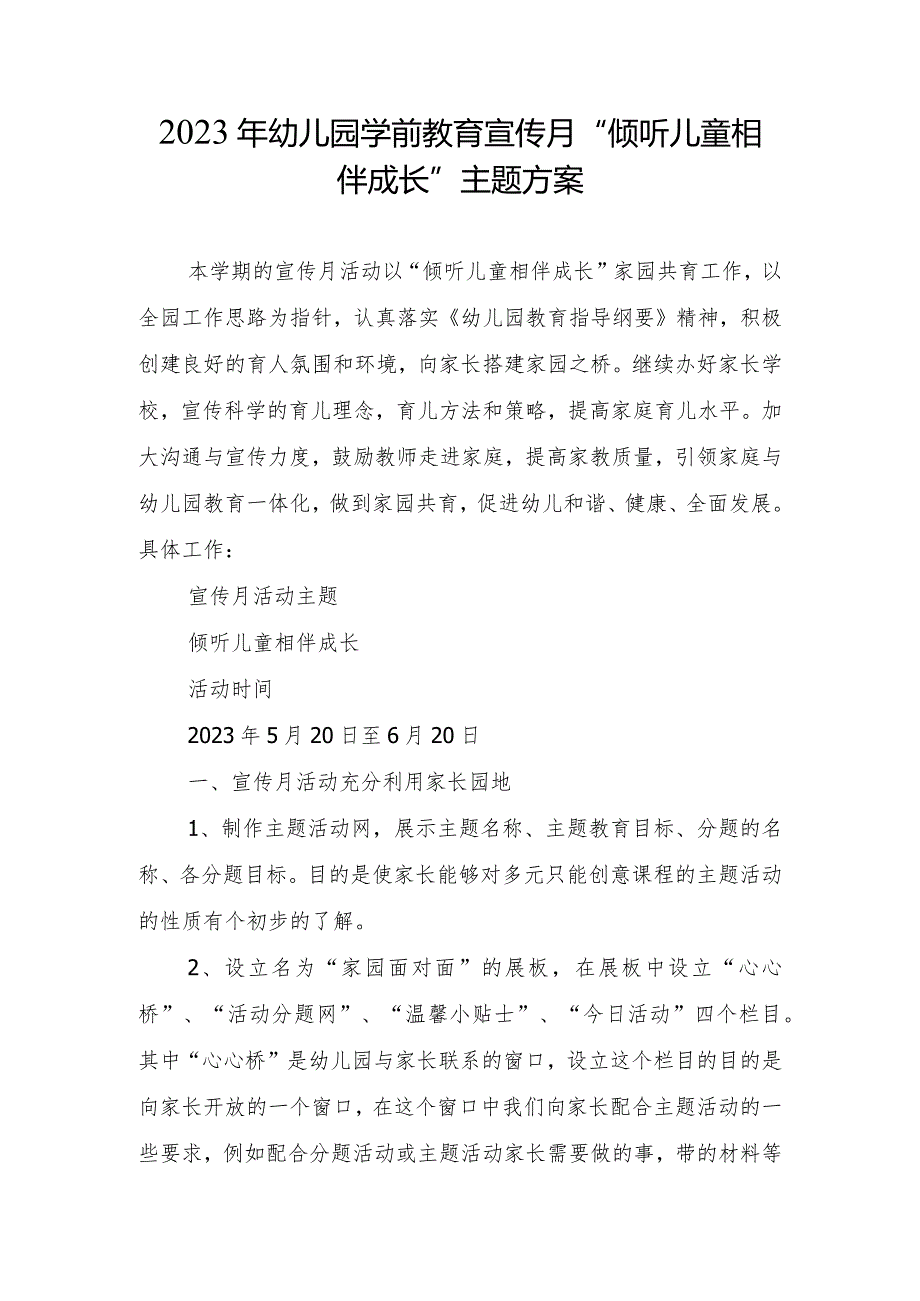 2023年幼儿园学前教育宣传月“倾听儿童相伴成长”主题方案

本学期的宣传月活动以“倾听儿童相伴成长”家园共育工作，以全园工作思路为指针，认真落实《幼儿园教育指导纲要》精神，积极创建良好的育人氛围和环境，向家长搭建家园之桥。继续办好家长学校，宣传科学的育儿理念，育儿方法和策略，提高家庭育儿水平。加大沟通与宣传力度，鼓励教师走进家庭，提高家教质量，引领家庭与幼儿园教育一体化，做到家园共育，促进幼儿和谐、健康、全面发展。具体工作：

宣传月活动主题

倾听儿童相伴成长

活动时间

2023年5月20日至6月20日

一、宣传月活动充分利用家长园地

1、制作主题活动网，展示主题名称、主题教育目标、分题的名称、各分题目标。目的是使家长能够对多元只能创意课程的主题活动的性质有个初步的了解。

2、设立名为“家园面对面”的展板，在展板中设立“心心桥”、“活动分题网”、“温馨小贴士”、“今日活动”四个栏目。其中“心心桥”是幼儿园与家长联系的窗口，设立这个栏目的目的是向家长开放的一个窗口，在这个窗口中我们向家长配合主题活动的一些要求，例如配合分题活动或主题活动家长需要做的事，带的材料等